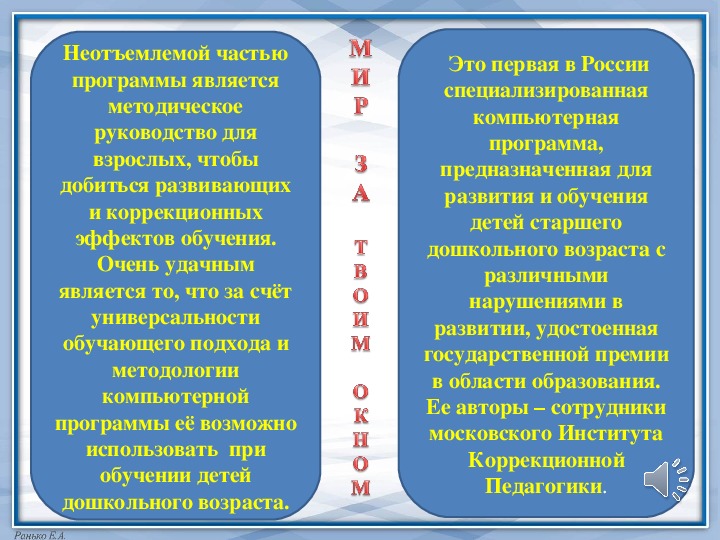 Неотъемлемой частью программы является методическое руководство для взрослых, чтобы добиться развивающих и коррекционных эффектов обучения. Очень удачным является то, что за счёт универсальности обучающего подхода и методологии компьютерной программы её возможно использовать при обучении детей дошкольного возраста.

МИР ЗА ТВОИМ ОКНОМ

Это первая в России специализированная компьютерная программа, предназначенная для развития и обучения детей старшего дошкольного возраста с различными нарушениями в развитии, удостоенная государственной премии в области образования. Ее авторы – сотрудники московского Института Коррекционной Педагогики.

Ранько Е.А.